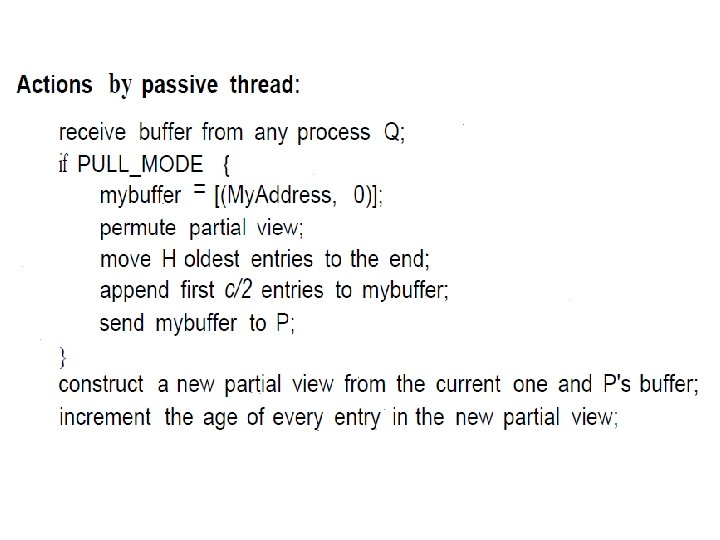 Actions by passive thread:

receive buffer from any process Q;
if PULL_MODE {
mybuffer = [(MyAddress, 0)];
permute partial view;
move H oldest entries to the end;
append first c/2 entries to mybuffer;
send mybuffer to P;
}
construct a new partial view from the current one and P's buffer;
increment the age of every entry in the new partial view;